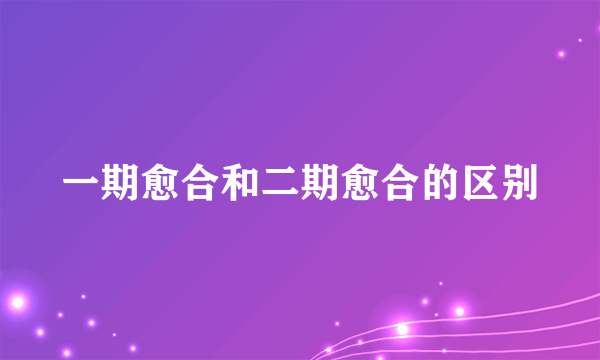 一期愈合和二期愈合的区别